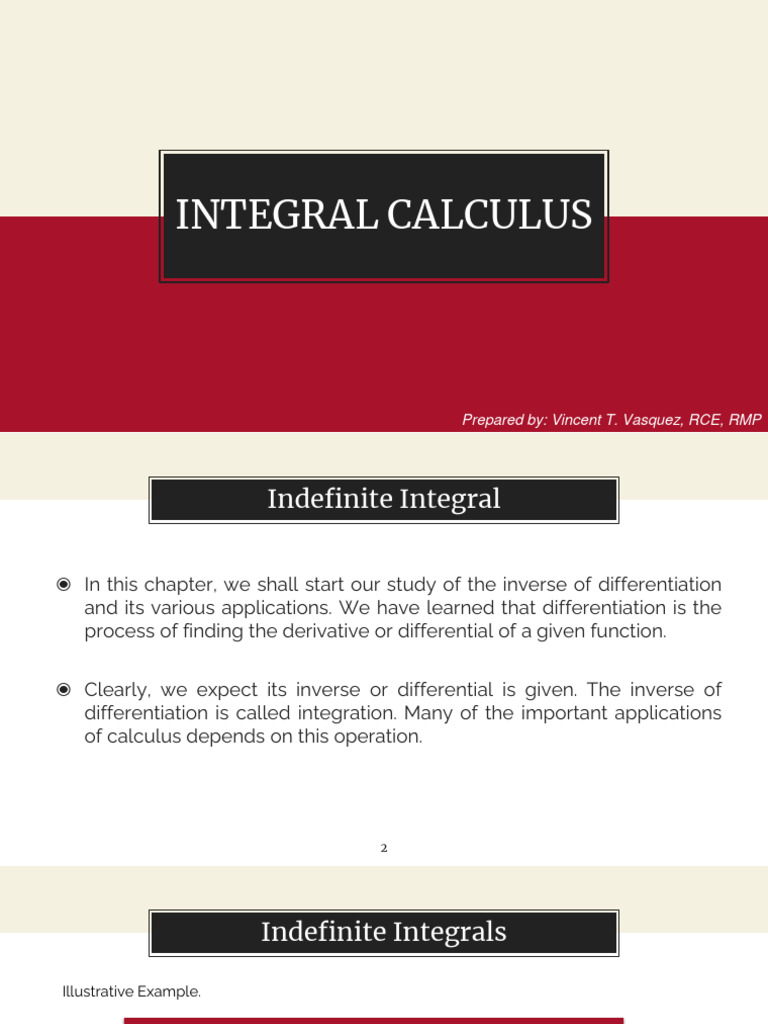 INTEGRAL CALCULUS

Prepared by: Vincent T. Vasquez, RCE, RMP

Indefinite Integral

◉ In this chapter, we shall start our study of the inverse of differentiation and its various applications. We have learned that differentiation is the process of finding the derivative or differential of a given function.

◉ Clearly, we expect its inverse or differential is given. The inverse of differentiation is called integration. Many of the important applications of calculus depends on this operation.

2

Indefinite Integrals

Illustrative Example.